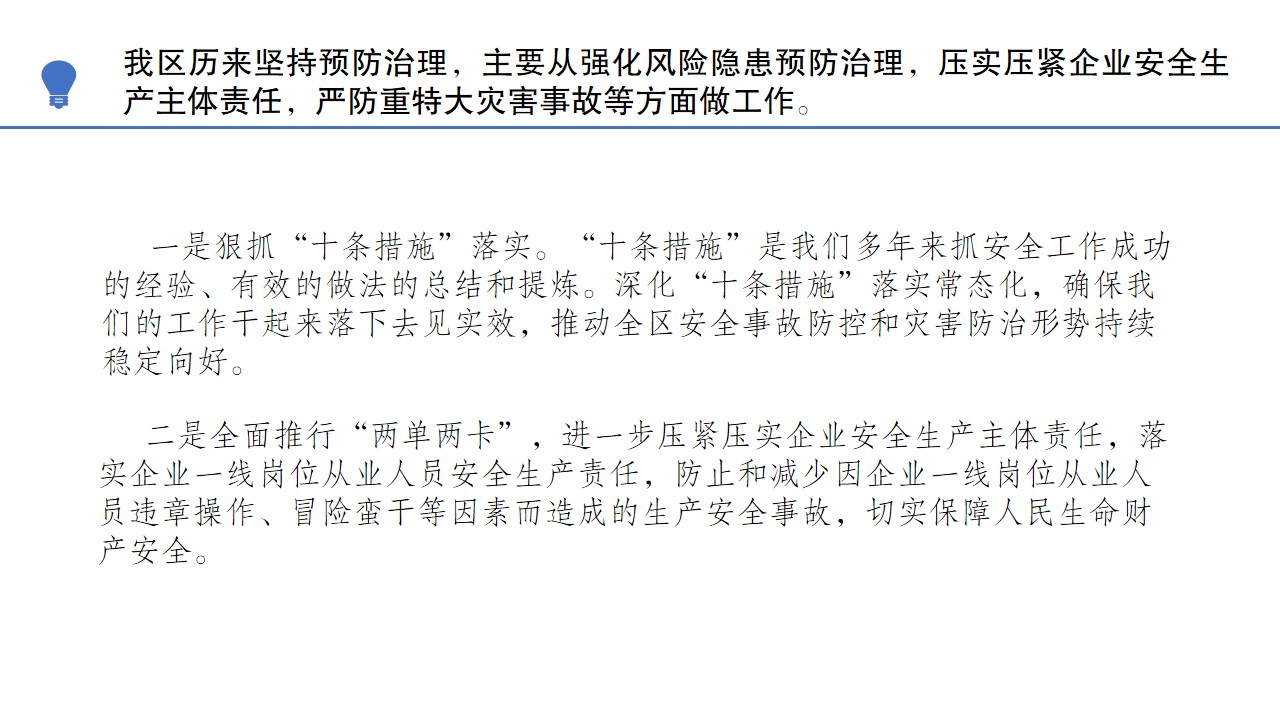 我区历来坚持预防治理，主要从强化风险隐患预防治理，压实压紧企业安全生产主体责任，严防重特大灾害事故等方面做工作。

一是狠抓“十条措施”落实。“十条措施”是我们多年来抓安全工作成功的经验、有效的做法的总结和提炼。深化“十条措施”落实常态化，确保我们的工作干起来落下去见实效，推动全区安全事故防控和灾害防治形势持续稳定向好。

二是全面推行“两单两卡”，进一步压紧压实企业安全生产主体责任，落实企业一线岗位从业人员安全生产责任，防止和减少因企业一线岗位从业人员违章操作、冒险蛮干等因素而造成的生产安全事故，切实保障人民生命财产安全。